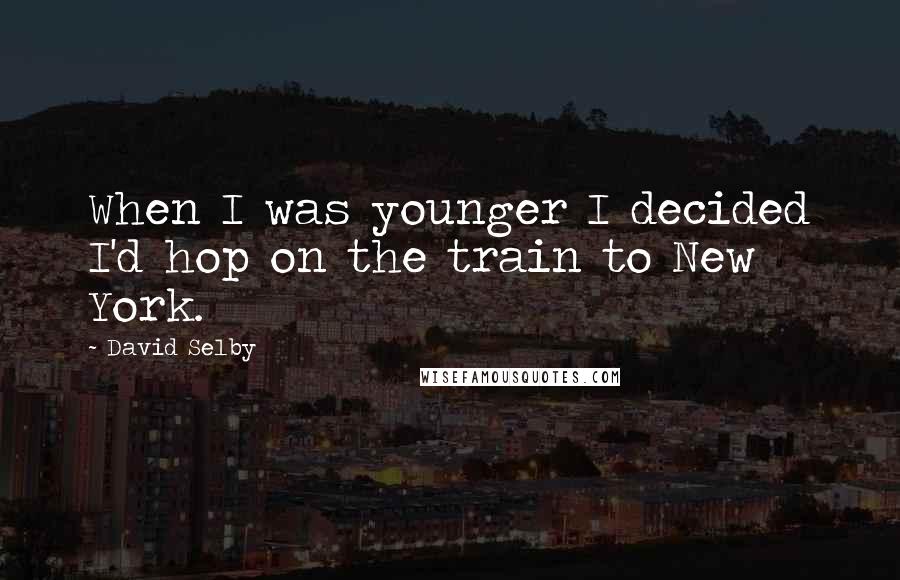 When I was younger I decided I'd hop on the train to New York.

~ David Selby

WISEFAMOUSQUOTES.COM